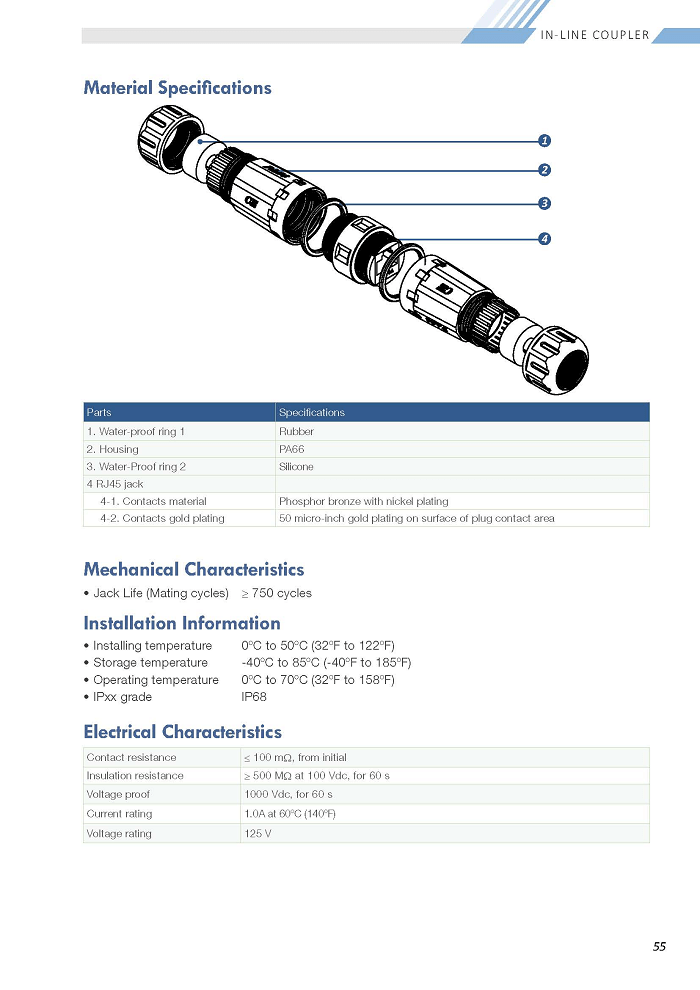 IN-LINE COUPLER

Material Specifications

1

2

3

4

| Parts | Specifications |
|---|---|
| 1. Water-proof ring 1 | Rubber |
| 2. Housing | PA66 |
| 3. Water-Proof ring 2 | Silicone |
| 4 RJ45 jack | |
| 4-1. Contacts material | Phosphor bronze with nickel plating |
| 4-2. Contacts gold plating | 50 micro-inch gold plating on surface of plug contact area |

Mechanical Characteristics

• Jack Life (Mating cycles) ≥ 750 cycles

Installation Information

• Installing temperature 0°C to 50°C (32°F to 122°F)
• Storage temperature -40°C to 85°C (-40°F to 185°F)
• Operating temperature 0°C to 70°C (32°F to 158°F)
• IPxx grade IP68

Electrical Characteristics

| Contact resistance | ≤ 100 mΩ, from initial |
|---|---|
| Insulation resistance | ≥ 500 MΩ at 100 Vdc, for 60 s |
| Voltage proof | 1000 Vdc, for 60 s |
| Current rating | 1.0A at 60°C (140°F) |
| Voltage rating | 125 V |

55